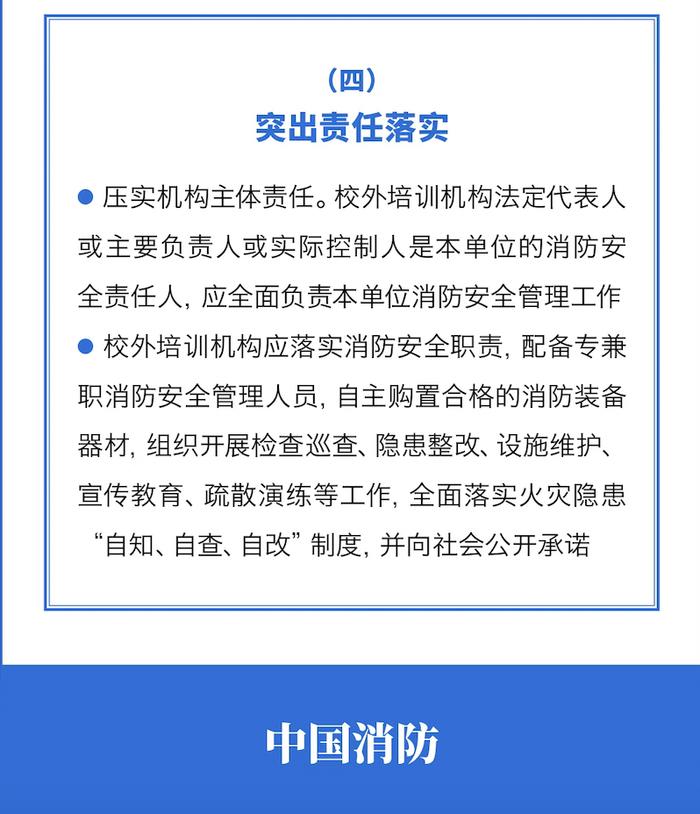 （四）
突出责任落实

● 压实机构主体责任。校外培训机构法定代表人或主要负责人或实际控制人是本单位的消防安全责任人，应全面负责本单位消防安全管理工作

● 校外培训机构应落实消防安全职责，配备专兼职消防安全管理人员，自主购置合格的消防装备器材，组织开展检查巡查、隐患整改、设施维护、宣传教育、疏散演练等工作，全面落实火灾隐患“自知、自查、自改”制度，并向社会公开承诺

中国消防